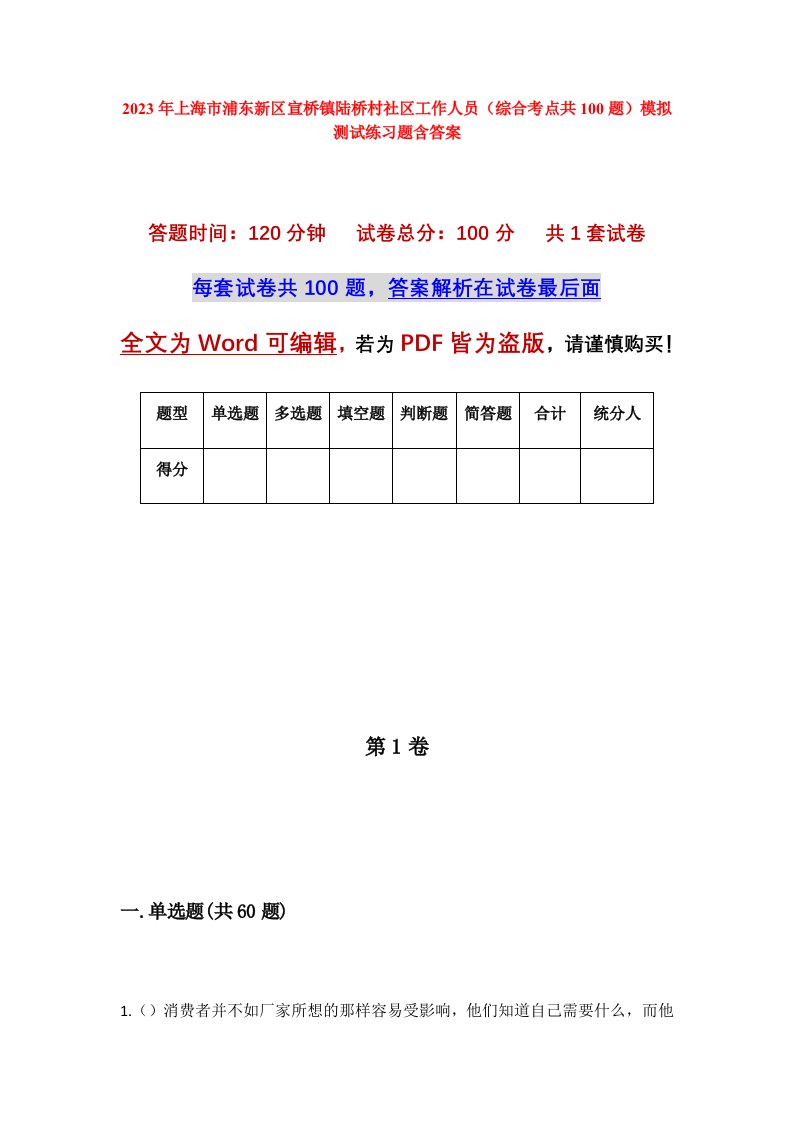 2023年上海市浦东新区宣桥镇陆桥村社区工作人员（综合考点共100题）模拟测试练习题含答案

答题时间：120分钟　试卷总分：100分　共1套试卷

每套试卷共100题，答案解析在试卷最后面

全文为Word可编辑，若为PDF皆为盗版，请谨慎购买！

| 题型 | 单选题 | 多选题 | 填空题 | 判断题 | 简答题 | 合计 | 统分人 |
|---|---|---|---|---|---|---|---|
| 得分 | | | | | | | |

第1卷

一.单选题(共60题)

1.（）消费者并不如厂家所想的那样容易受影响，他们知道自己需要什么，而他